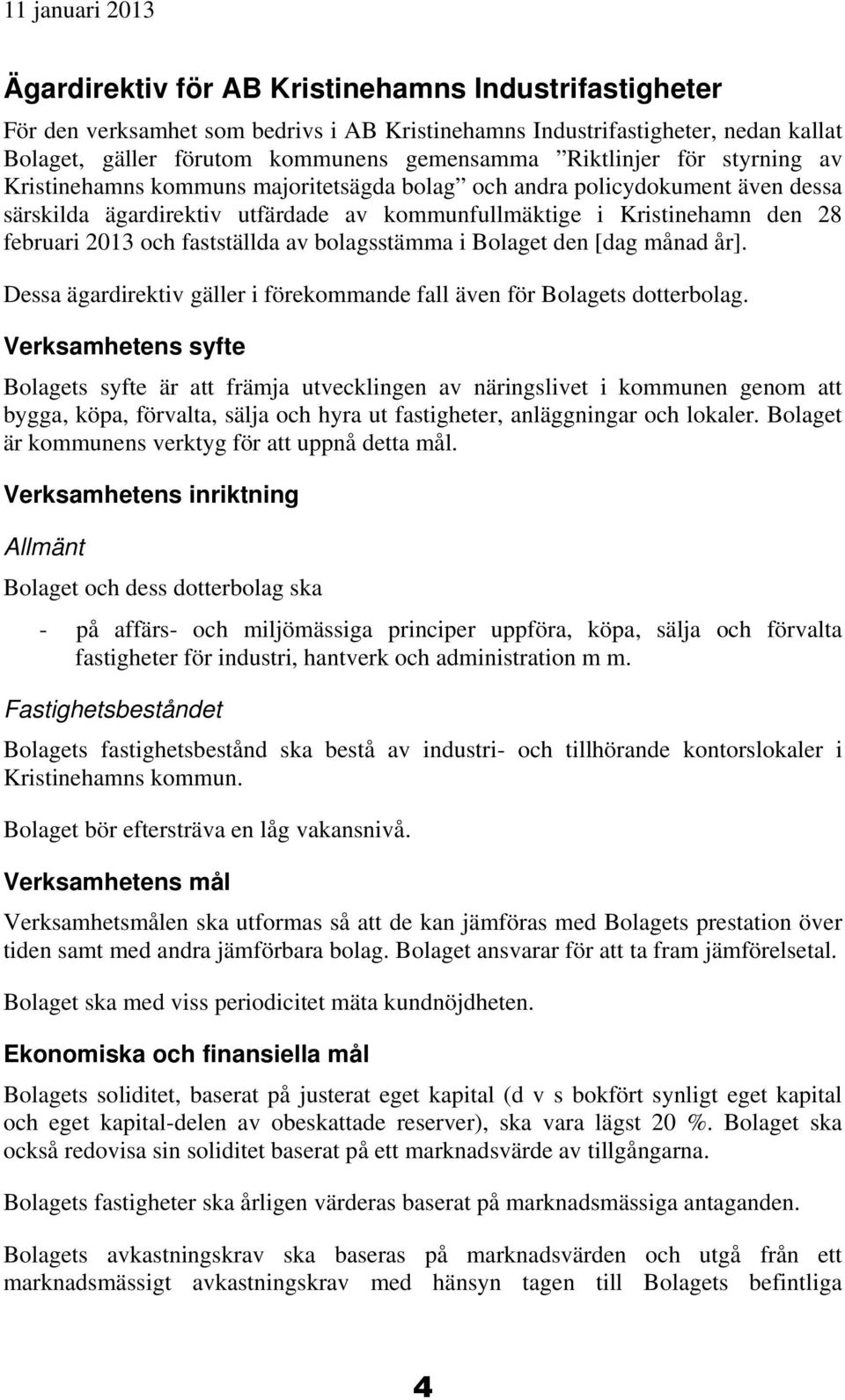 11 januari 2013

Ägardirektiv för AB Kristinehamns Industrifastigheter

För den verksamhet som bedrivs i AB Kristinehamns Industrifastigheter, nedan kallat Bolaget, gäller förutom kommunens gemensamma ”Riktlinjer för styrning av Kristinehamns kommuns majoritetsägda bolag” och andra policydokument även dessa särskilda ägardirektiv utfärdade av kommunfullmäktige i Kristinehamn den 28 februari 2013 och fastställda av bolagsstämma i Bolaget den [dag månad år].

Dessa ägardirektiv gäller i förekommande fall även för Bolagets dotterbolag.

Verksamhetens syfte

Bolagets syfte är att främja utvecklingen av näringslivet i kommunen genom att bygga, köpa, förvalta, sälja och hyra ut fastigheter, anläggningar och lokaler. Bolaget är kommunens verktyg för att uppnå detta mål.

Verksamhetens inriktning

Allmänt

Bolaget och dess dotterbolag ska

- på affärs- och miljömässiga principer uppföra, köpa, sälja och förvalta fastigheter för industri, hantverk och administration m m.

Fastighetsbeståndet

Bolagets fastighetsbestånd ska bestå av industri- och tillhörande kontorslokaler i Kristinehamns kommun.

Bolaget bör eftersträva en låg vakansnivå.

Verksamhetens mål

Verksamhetsmålen ska utformas så att de kan jämföras med Bolagets prestation över tiden samt med andra jämförbara bolag. Bolaget ansvarar för att ta fram jämförelsetal.

Bolaget ska med viss periodicitet mäta kundnöjdheten.

Ekonomiska och finansiella mål

Bolagets soliditet, baserat på justerat eget kapital (d v s bokfört synligt eget kapital och eget kapital-delen av obeskattade reserver), ska vara lägst 20 %. Bolaget ska också redovisa sin soliditet baserat på ett marknadsvärde av tillgångarna.

Bolagets fastigheter ska årligen värderas baserat på marknadsmässiga antaganden.

Bolagets avkastningskrav ska baseras på marknadsvärden och utgå från ett marknadsmässigt avkastningskrav med hänsyn tagen till Bolagets befintliga

4